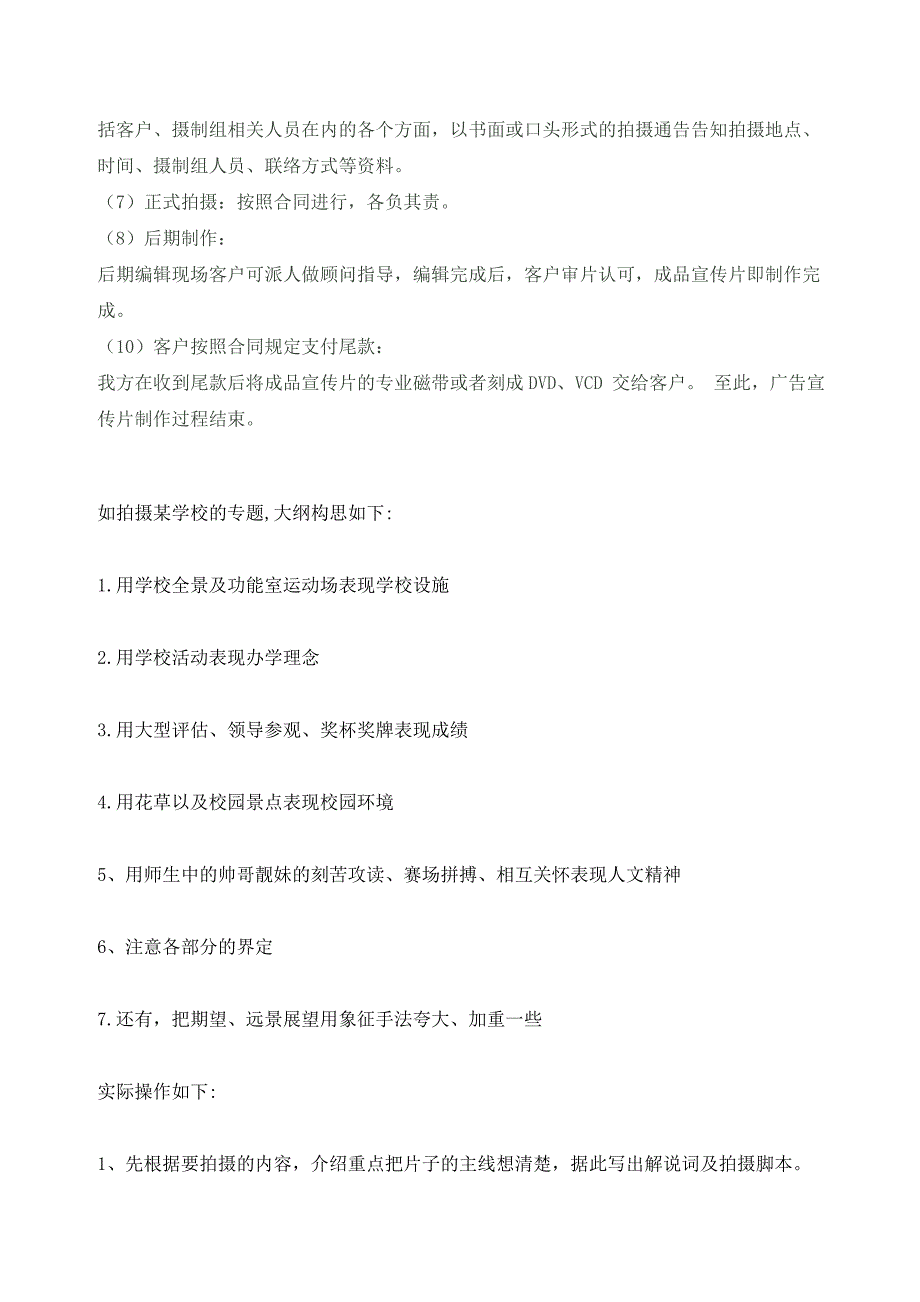 括客户、摄制组相关人员在内的各个方面，以书面或口头形式的拍摄通告告知拍摄地点、时间、摄制组人员、联络方式等资料。

（7）正式拍摄：按照合同进行，各负其责。

（8）后期制作：

后期编辑现场客户可派人做顾问指导，编辑完成后，客户审片认可，成品宣传片即制作完成。

（10）客户按照合同规定支付尾款：

我方在收到尾款后将成品宣传片的专业磁带或者刻成 DVD、VCD 交给客户。 至此，广告宣传片制作过程结束。

如拍摄某学校的专题,大纲构思如下:

1.用学校全景及功能室运动场表现学校设施

2.用学校活动表现办学理念

3.用大型评估、领导参观、奖杯奖牌表现成绩

4.用花草以及校园景点表现校园环境

5、用师生中的帅哥靓妹的刻苦攻读、赛场拼搏、相互关怀表现人文精神

6、注意各部分的界定

7.还有，把期望、远景展望用象征手法夸大、加重一些

实际操作如下:

1、先根据要拍摄的内容，介绍重点把片子的主线想清楚，据此写出解说词及拍摄脚本。